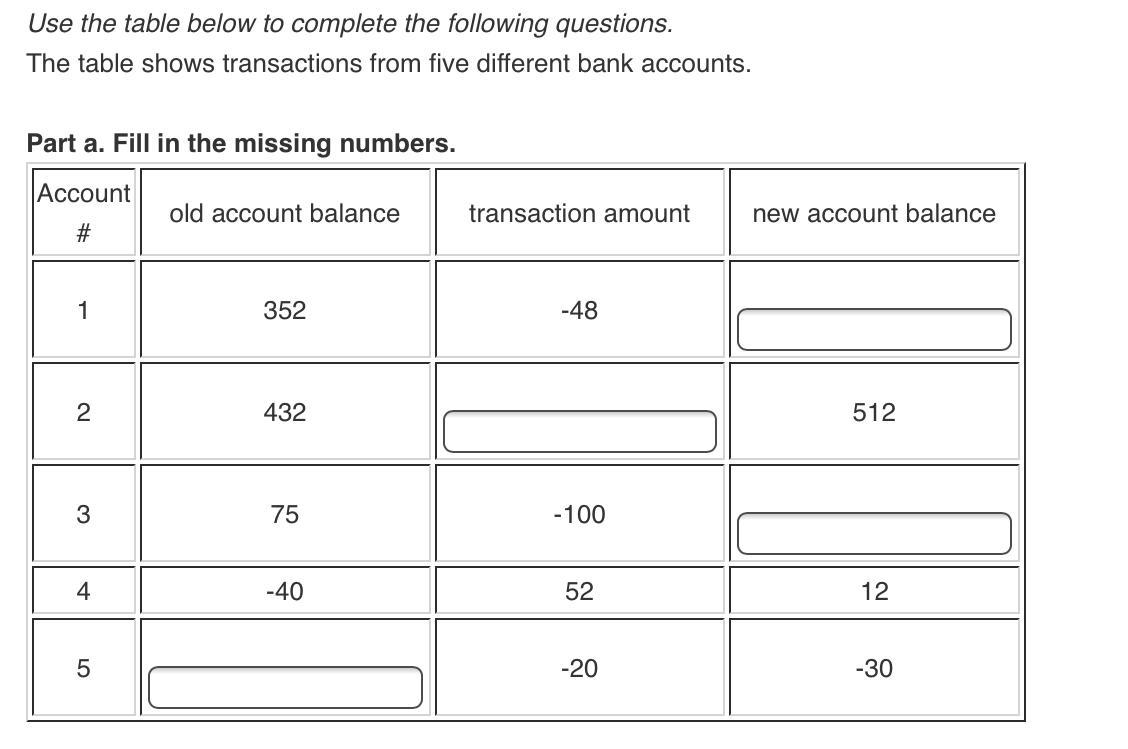 Use the table below to complete the following questions.

The table shows transactions from five different bank accounts.

Part a. Fill in the missing numbers.

| Account # | old account balance | transaction amount | new account balance |
|---|---|---|---|
| 1 | 352 | -48 | |
| 2 | 432 | | 512 |
| 3 | 75 | -100 | |
| 4 | -40 | 52 | 12 |
| 5 | | -20 | -30 |